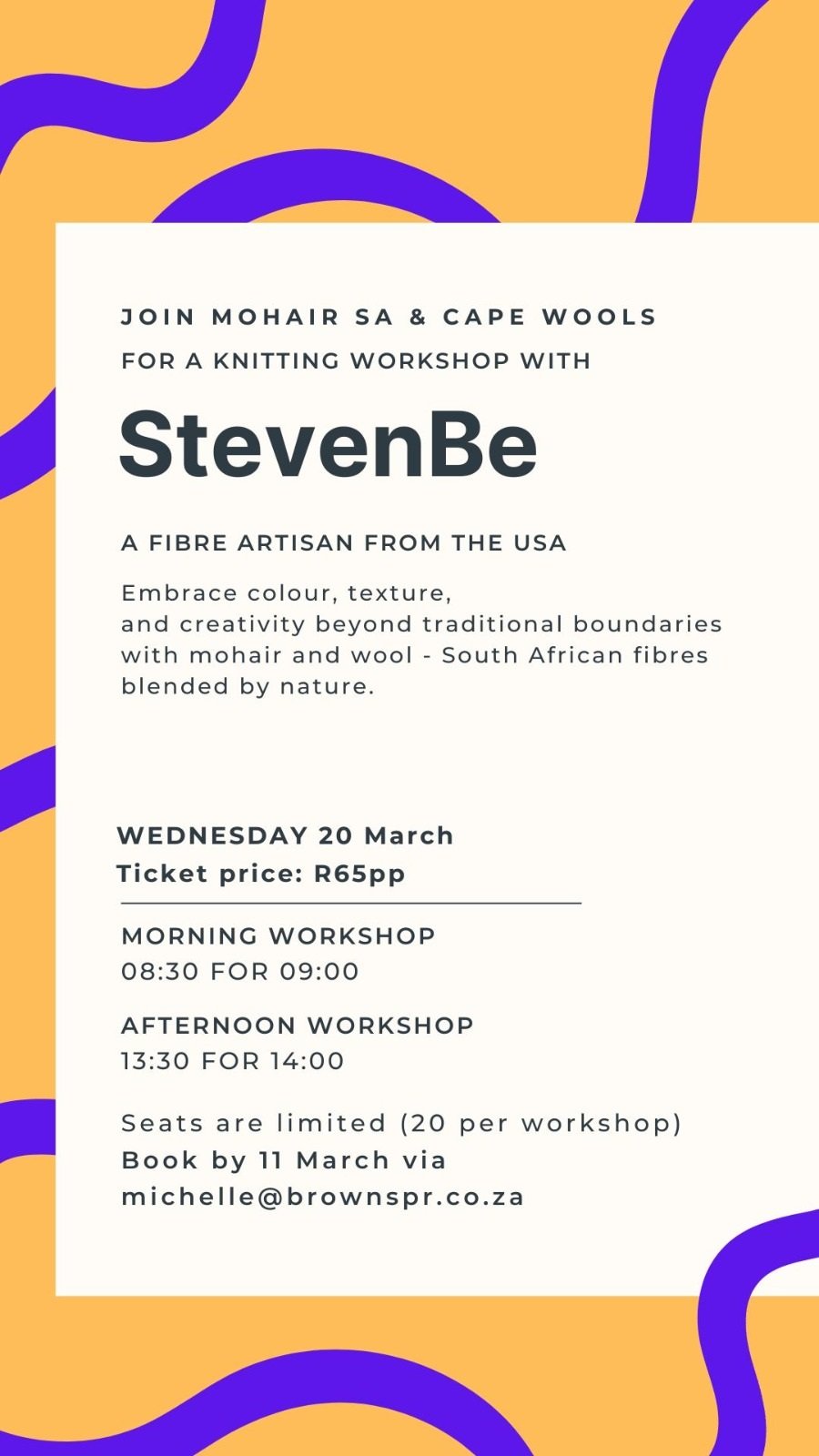 JOIN MOHAIR SA & CAPE WOOLS
FOR A KNITTING WORKSHOP WITH

StevenBe

A FIBRE ARTISAN FROM THE USA

Embrace colour, texture, and creativity beyond traditional boundaries with mohair and wool - South African fibres blended by nature.

WEDNESDAY 20 March
Ticket price: R65pp

MORNING WORKSHOP
08:30 FOR 09:00

AFTERNOON WORKSHOP
13:30 FOR 14:00

Seats are limited (20 per workshop)
Book by 11 March via
michelle@brownspr.co.za